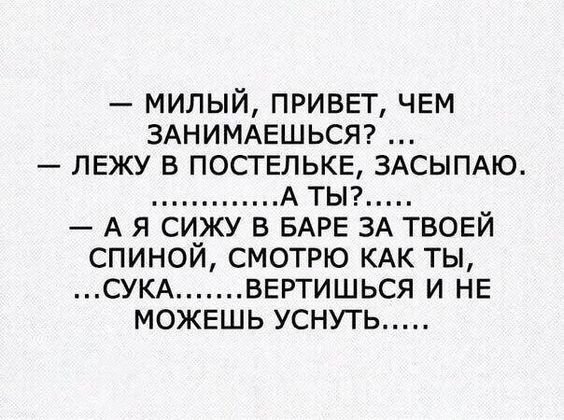 — МИЛЫЙ, ПРИВЕТ, ЧЕМ ЗАНИМАЕШЬСЯ? ...
— ЛЕЖУ В ПОСТЕЛЬКЕ, ЗАСЫПАЮ. .............А ТЫ?.....
— А Я СИЖУ В БАРЕ ЗА ТВОЕЙ СПИНОЙ, СМОТРЮ КАК ТЫ, ...СУКА.......ВЕРТИШЬСЯ И НЕ МОЖЕШЬ УСНУТЬ.....